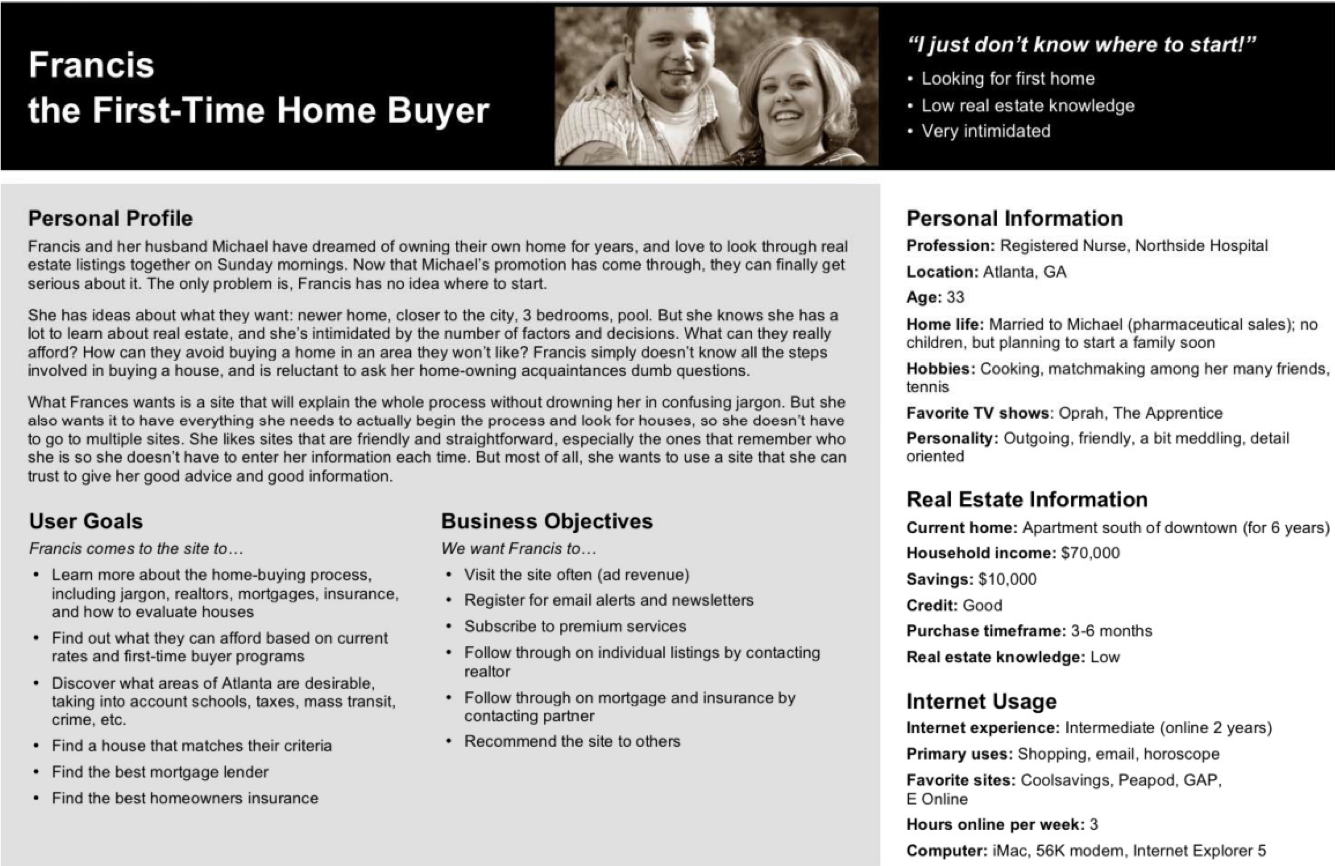 Francis
the First-Time Home Buyer

"I just don't know where to start!"
• Looking for first home
• Low real estate knowledge
• Very intimidated

Personal Profile

Francis and her husband Michael have dreamed of owning their own home for years, and love to look through real estate listings together on Sunday mornings. Now that Michael's promotion has come through, they can finally get serious about it. The only problem is, Francis has no idea where to start.

She has ideas about what they want: newer home, closer to the city, 3 bedrooms, pool. But she knows she has a lot to learn about real estate, and she's intimidated by the number of factors and decisions. What can they really afford? How can they avoid buying a home in an area they won't like? Francis simply doesn't know all the steps involved in buying a house, and is reluctant to ask her home-owning acquaintances dumb questions.

What Frances wants is a site that will explain the whole process without drowning her in confusing jargon. But she also wants it to have everything she needs to actually begin the process and look for houses, so she doesn't have to go to multiple sites. She likes sites that are friendly and straightforward, especially the ones that remember who she is so she doesn't have to enter her information each time. But most of all, she wants to use a site that she can trust to give her good advice and good information.

User Goals
Francis comes to the site to…
• Learn more about the home-buying process, including jargon, realtors, mortgages, insurance, and how to evaluate houses
• Find out what they can afford based on current rates and first-time buyer programs
• Discover what areas of Atlanta are desirable, taking into account schools, taxes, mass transit, crime, etc.
• Find a house that matches their criteria
• Find the best mortgage lender
• Find the best homeowners insurance

Business Objectives
We want Francis to…
• Visit the site often (ad revenue)
• Register for email alerts and newsletters
• Subscribe to premium services
• Follow through on individual listings by contacting realtor
• Follow through on mortgage and insurance by contacting partner
• Recommend the site to others

Personal Information
Profession: Registered Nurse, Northside Hospital
Location: Atlanta, GA
Age: 33
Home life: Married to Michael (pharmaceutical sales); no children, but planning to start a family soon
Hobbies: Cooking, matchmaking among her many friends, tennis
Favorite TV shows: Oprah, The Apprentice
Personality: Outgoing, friendly, a bit meddling, detail oriented

Real Estate Information
Current home: Apartment south of downtown (for 6 years)
Household income: $70,000
Savings: $10,000
Credit: Good
Purchase timeframe: 3-6 months
Real estate knowledge: Low

Internet Usage
Internet experience: Intermediate (online 2 years)
Primary uses: Shopping, email, horoscope
Favorite sites: Coolsavings, Peapod, GAP, E Online
Hours online per week: 3
Computer: iMac, 56K modem, Internet Explorer 5